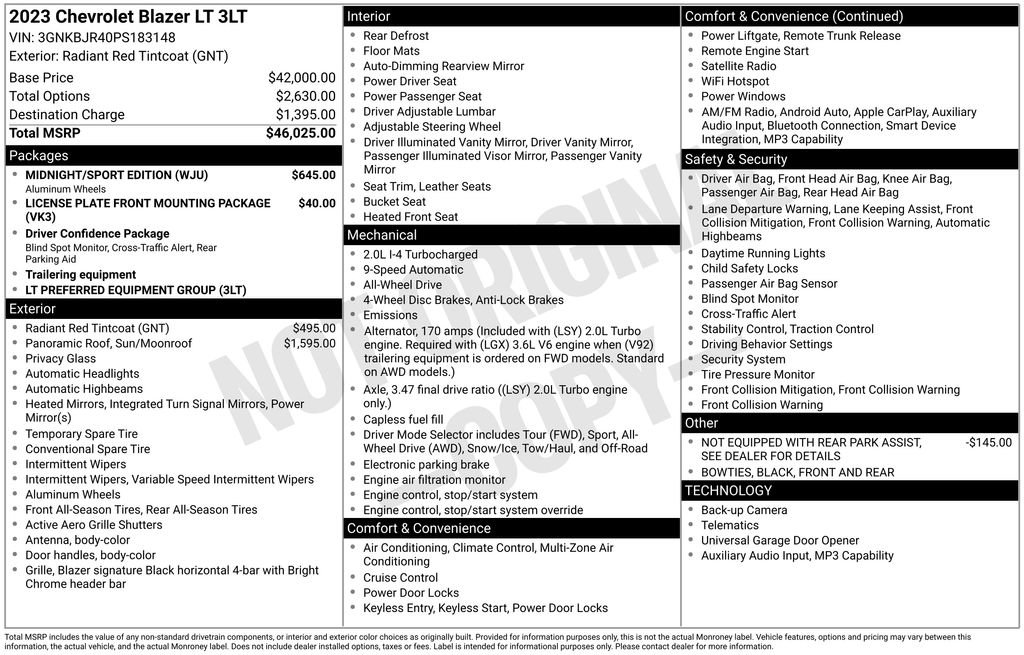 2023 Chevrolet Blazer LT 3LT
VIN: 3GNKBJR40PS183148
Exterior: Radiant Red Tintcoat (GNT)

| | |
|---|---|
| Base Price | $42,000.00 |
| Total Options | $2,630.00 |
| Destination Charge | $1,395.00 |
| Total MSRP | $46,025.00 |

Packages
- MIDNIGHT/SPORT EDITION (WJU) $645.00
Aluminum Wheels
- LICENSE PLATE FRONT MOUNTING PACKAGE (VK3) $40.00
- Driver Confidence Package
Blind Spot Monitor, Cross-Traffic Alert, Rear Parking Aid
- Trailering equipment
- LT PREFERRED EQUIPMENT GROUP (3LT)

Exterior
- Radiant Red Tintcoat (GNT) $495.00
- Panoramic Roof, Sun/Moonroof $1,595.00
- Privacy Glass
- Automatic Headlights
- Automatic Highbeams
- Heated Mirrors, Integrated Turn Signal Mirrors, Power Mirror(s)
- Temporary Spare Tire
- Conventional Spare Tire
- Intermittent Wipers
- Intermittent Wipers, Variable Speed Intermittent Wipers
- Aluminum Wheels
- Front All-Season Tires, Rear All-Season Tires
- Active Aero Grille Shutters
- Antenna, body-color
- Door handles, body-color
- Grille, Blazer signature Black horizontal 4-bar with Bright Chrome header bar

Interior
- Rear Defrost
- Floor Mats
- Auto-Dimming Rearview Mirror
- Power Driver Seat
- Power Passenger Seat
- Driver Adjustable Lumbar
- Adjustable Steering Wheel
- Driver Illuminated Vanity Mirror, Driver Vanity Mirror, Passenger Illuminated Visor Mirror, Passenger Vanity Mirror
- Seat Trim, Leather Seats
- Bucket Seat
- Heated Front Seat

Mechanical
- 2.0L I-4 Turbocharged
- 9-Speed Automatic
- All-Wheel Drive
- 4-Wheel Disc Brakes, Anti-Lock Brakes
- Emissions
- Alternator, 170 amps (Included with (LSY) 2.0L Turbo engine. Required with (LGX) 3.6L V6 engine when (V92) trailering equipment is ordered on FWD models. Standard on AWD models.)
- Axle, 3.47 final drive ratio ((LSY) 2.0L Turbo engine only.)
- Capless fuel fill
- Driver Mode Selector includes Tour (FWD), Sport, All-Wheel Drive (AWD), Snow/Ice, Tow/Haul, and Off-Road
- Electronic parking brake
- Engine air filtration monitor
- Engine control, stop/start system
- Engine control, stop/start system override

Comfort & Convenience
- Air Conditioning, Climate Control, Multi-Zone Air Conditioning
- Cruise Control
- Power Door Locks
- Keyless Entry, Keyless Start, Power Door Locks

Comfort & Convenience (Continued)
- Power Liftgate, Remote Trunk Release
- Remote Engine Start
- Satellite Radio
- WiFi Hotspot
- Power Windows
- AM/FM Radio, Android Auto, Apple CarPlay, Auxiliary Audio Input, Bluetooth Connection, Smart Device Integration, MP3 Capability

Safety & Security
- Driver Air Bag, Front Head Air Bag, Knee Air Bag, Passenger Air Bag, Rear Head Air Bag
- Lane Departure Warning, Lane Keeping Assist, Front Collision Mitigation, Front Collision Warning, Automatic Highbeams
- Daytime Running Lights
- Child Safety Locks
- Passenger Air Bag Sensor
- Blind Spot Monitor
- Cross-Traffic Alert
- Stability Control, Traction Control
- Driving Behavior Settings
- Security System
- Tire Pressure Monitor
- Front Collision Mitigation, Front Collision Warning
- Front Collision Warning

Other
- NOT EQUIPPED WITH REAR PARK ASSIST, SEE DEALER FOR DETAILS -$145.00
- BOWTIES, BLACK, FRONT AND REAR

TECHNOLOGY
- Back-up Camera
- Telematics
- Universal Garage Door Opener
- Auxiliary Audio Input, MP3 Capability

NOT ORIGINAL COPY

Total MSRP includes the value of any non-standard drivetrain components, or interior and exterior color choices as originally built. Provided for information purposes only, this is not the actual Monroney label. Vehicle features, options and pricing may vary between this information, the actual vehicle, and the actual Monroney label. Does not include dealer installed options, taxes or fees. Label is intended for informational purposes only. Please contact dealer for more information.